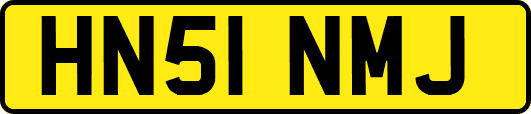 HN51 NMJ